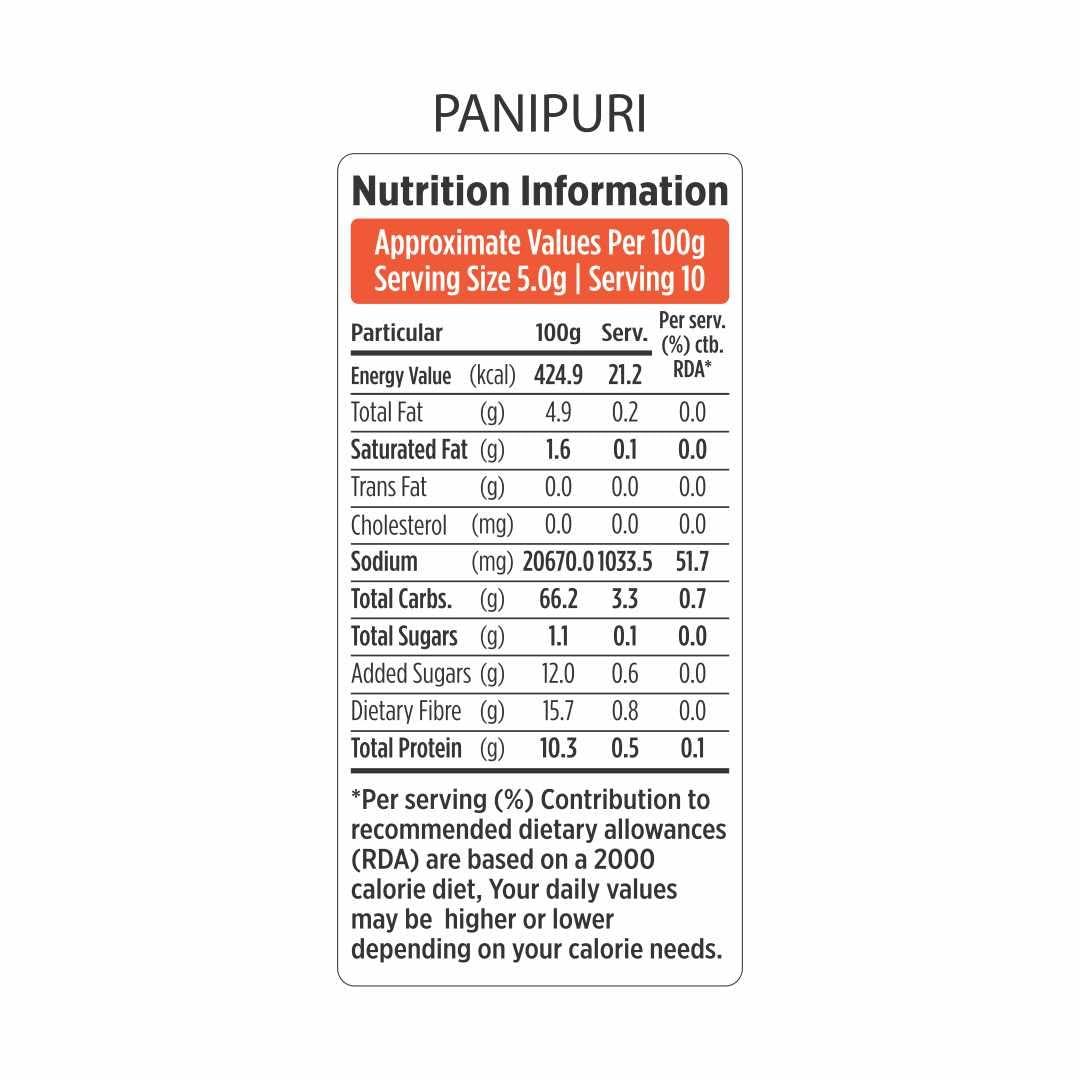 PANIPURI

Nutrition Information

Approximate Values Per 100g
Serving Size 5.0g | Serving 10

| Particular | | 100g | Serv. | Per serv. (%) ctb. RDA* |
|---|---|---|---|---|
| Energy Value | (kcal) | 424.9 | 21.2 | |
| Total Fat | (g) | 4.9 | 0.2 | 0.0 |
| Saturated Fat | (g) | 1.6 | 0.1 | 0.0 |
| Trans Fat | (g) | 0.0 | 0.0 | 0.0 |
| Cholesterol | (mg) | 0.0 | 0.0 | 0.0 |
| Sodium | (mg) | 20670.0 | 1033.5 | 51.7 |
| Total Carbs. | (g) | 66.2 | 3.3 | 0.7 |
| Total Sugars | (g) | 1.1 | 0.1 | 0.0 |
| Added Sugars | (g) | 12.0 | 0.6 | 0.0 |
| Dietary Fibre | (g) | 15.7 | 0.8 | 0.0 |
| Total Protein | (g) | 10.3 | 0.5 | 0.1 |

*Per serving (%) Contribution to recommended dietary allowances (RDA) are based on a 2000 calorie diet, Your daily values may be higher or lower depending on your calorie needs.